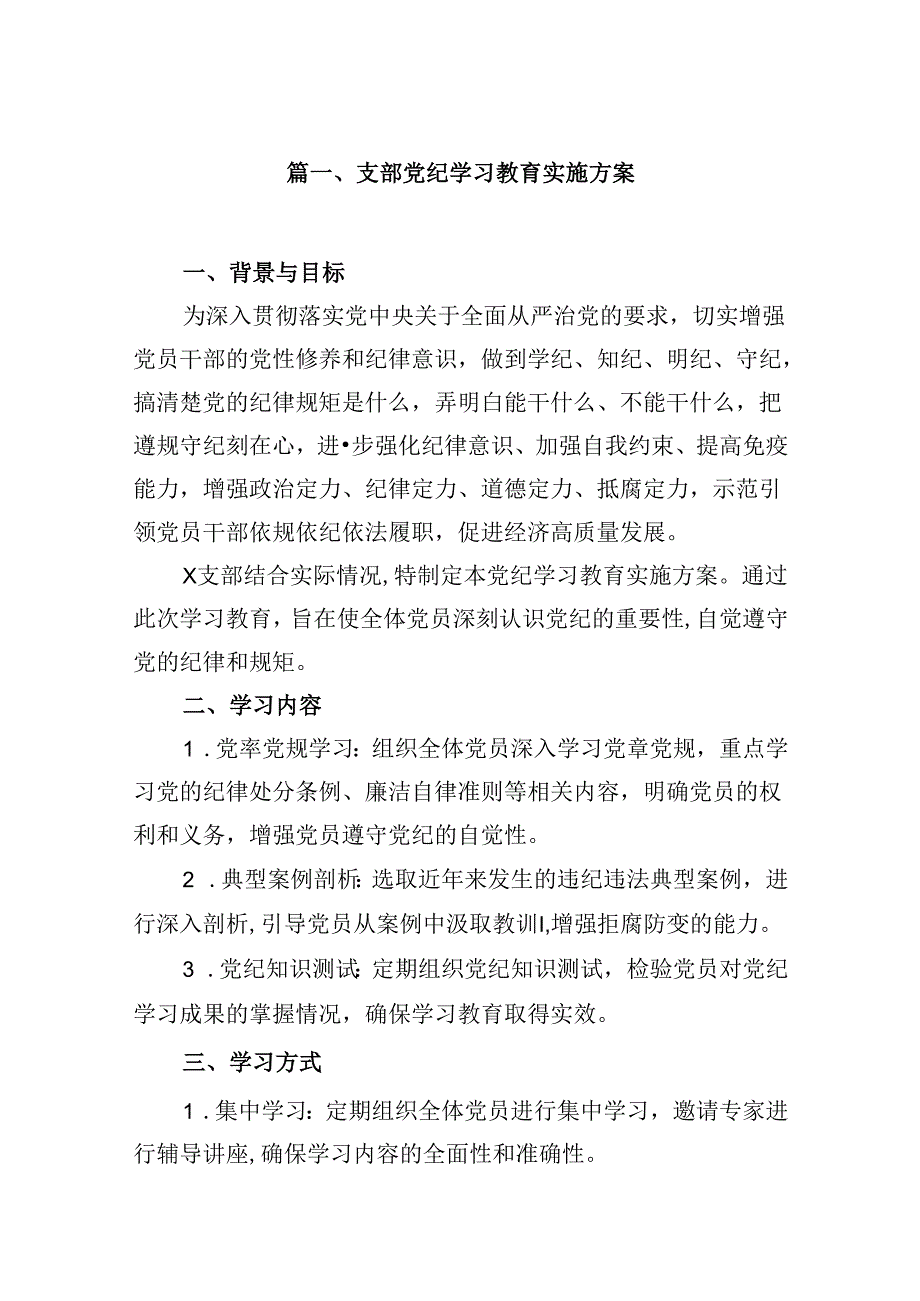 篇一、支部党纪学习教育实施方案

一、背景与目标

为深入贯彻落实党中央关于全面从严治党的要求，切实增强党员干部的党性修养和纪律意识，做到学纪、知纪、明纪、守纪，搞清楚党的纪律规矩是什么，弄明白能干什么、不能干什么，把遵规守纪刻在心，进•步强化纪律意识、加强自我约束、提高免疫能力，增强政治定力、纪律定力、道德定力、抵腐定力，示范引领党员干部依规依纪依法履职，促进经济高质量发展。

X支部结合实际情况，特制定本党纪学习教育实施方案。通过此次学习教育，旨在使全体党员深刻认识党纪的重要性，自觉遵守党的纪律和规矩。

二、学习内容

1．党率党规学习：组织全体党员深入学习党章党规，重点学习党的纪律处分条例、廉洁自律准则等相关内容，明确党员的权利和义务，增强党员遵守党纪的自觉性。

2．典型案例剖析：选取近年来发生的违纪违法典型案例，进行深入剖析，引导党员从案例中汲取教训I，增强拒腐防变的能力。

3．党纪知识测试：定期组织党纪知识测试，检验党员对党纪学习成果的掌握情况，确保学习教育取得实效。

三、学习方式

1．集中学习：定期组织全体党员进行集中学习，邀请专家进行辅导讲座，确保学习内容的全面性和准确性。